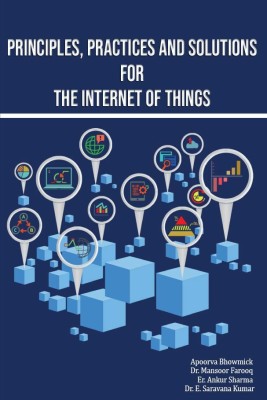 PRINCIPLES, PRACTICES AND SOLUTIONS
FOR
THE INTERNET OF THINGS

A
B
C

Apoorva Bhowmick
Dr. Mansoor Farooq
Er. Ankur Sharma
Dr. E. Saravana Kumar